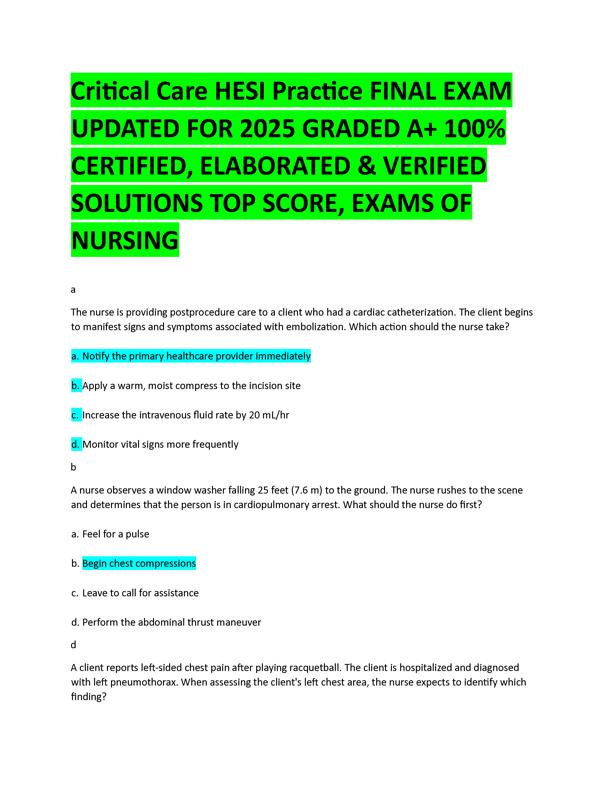 Critical Care HESI Practice FINAL EXAM UPDATED FOR 2025 GRADED A+ 100% CERTIFIED, ELABORATED & VERIFIED SOLUTIONS TOP SCORE, EXAMS OF NURSING

a

The nurse is providing postprocedure care to a client who had a cardiac catheterization. The client begins to manifest signs and symptoms associated with embolization. Which action should the nurse take?

a. Notify the primary healthcare provider immediately

b. Apply a warm, moist compress to the incision site

c. Increase the intravenous fluid rate by 20 mL/hr

d. Monitor vital signs more frequently

b

A nurse observes a window washer falling 25 feet (7.6 m) to the ground. The nurse rushes to the scene and determines that the person is in cardiopulmonary arrest. What should the nurse do first?

a. Feel for a pulse

b. Begin chest compressions

c. Leave to call for assistance

d. Perform the abdominal thrust maneuver

d

A client reports left-sided chest pain after playing racquetball. The client is hospitalized and diagnosed with left pneumothorax. When assessing the client's left chest area, the nurse expects to identify which finding?